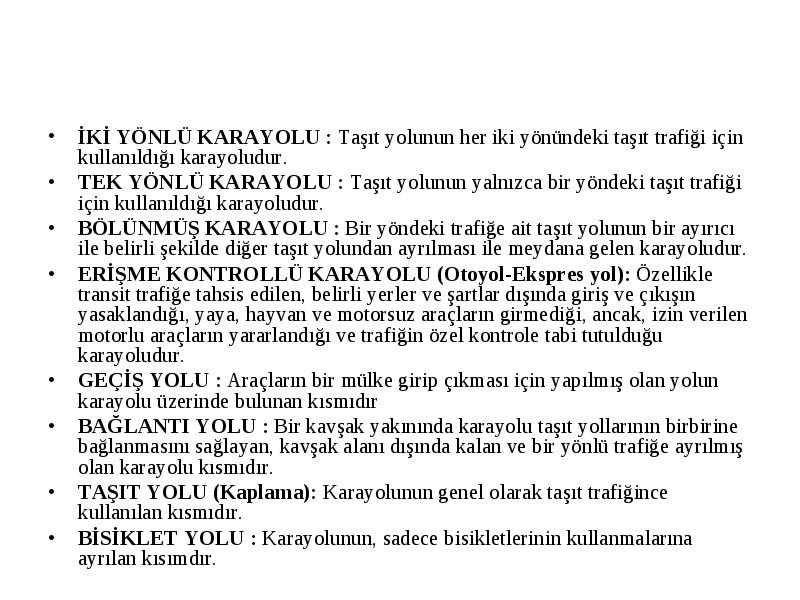 • İKİ YÖNLÜ KARAYOLU : Taşıt yolunun her iki yönündeki taşıt trafiği için kullanıldığı karayoludur.
• TEK YÖNLÜ KARAYOLU : Taşıt yolunun yalnızca bir yöndeki taşıt trafiği için kullanıldığı karayoludur.
• BÖLÜNMÜŞ KARAYOLU : Bir yöndeki trafiğe ait taşıt yolunun bir ayırıcı ile belirli şekilde diğer taşıt yolundan ayrılması ile meydana gelen karayoludur.
• ERİŞME KONTROLLÜ KARAYOLU (Otoyol-Ekspres yol): Özellikle transit trafiğe tahsis edilen, belirli yerler ve şartlar dışında giriş ve çıkışın yasaklandığı, yaya, hayvan ve motorsuz araçların girmediği, ancak, izin verilen motorlu araçların yararlandığı ve trafiğin özel kontrole tabi tutulduğu karayoludur.
• GEÇİŞ YOLU : Araçların bir mülke girip çıkması için yapılmış olan yolun karayolu üzerinde bulunan kısmıdır
• BAĞLANTI YOLU : Bir kavşak yakınında karayolu taşıt yollarının birbirine bağlanmasını sağlayan, kavşak alanı dışında kalan ve bir yönlü trafiğe ayrılmış olan karayolu kısmıdır.
• TAŞIT YOLU (Kaplama): Karayolunun genel olarak taşıt trafiğince kullanılan kısmıdır.
• BİSİKLET YOLU : Karayolunun, sadece bisikletlerinin kullanmalarına ayrılan kısımdır.